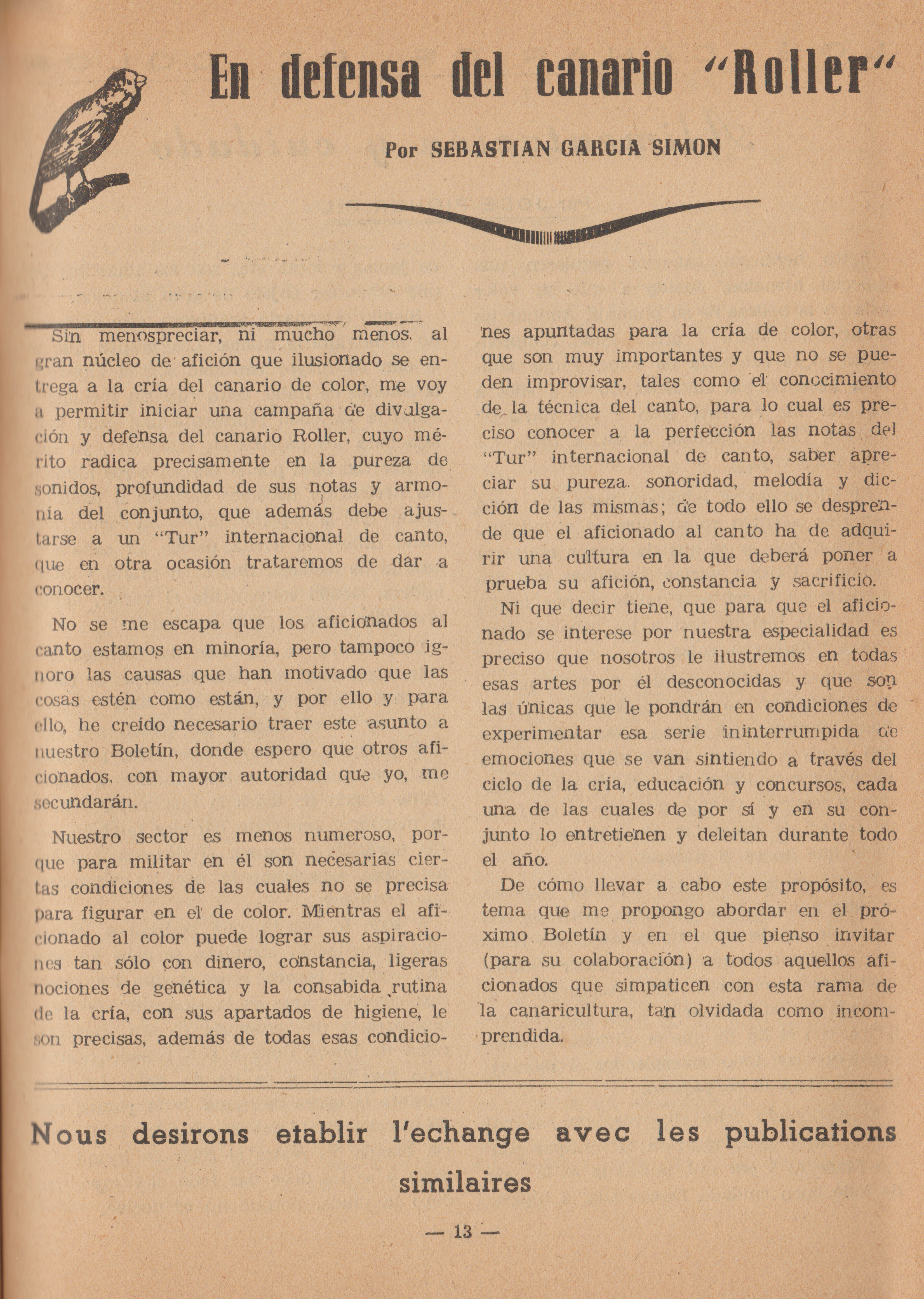 En defensa del canario "Roller"

Por SEBASTIAN GARCIA SIMON

Sin menospreciar, ni mucho menos, al gran núcleo de afición que ilusionado se entrega a la cría del canario de color, me voy a permitir iniciar una campaña de divulgación y defensa del canario Roller, cuyo mérito radica precisamente en la pureza de sonidos, profundidad de sus notas y armonía del conjunto, que además debe ajustarse a un "Tur" internacional de canto, que en otra ocasión trataremos de dar a conocer.

No se me escapa que los aficionados al canto estamos en minoría, pero tampoco ignoro las causas que han motivado que las cosas estén como están, y por ello y para ello, he creído necesario traer este asunto a nuestro Boletín, donde espero que otros aficionados, con mayor autoridad que yo, me secundarán.

Nuestro sector es menos numeroso, porque para militar en él son necesarias ciertas condiciones de las cuales no se precisa para figurar en el de color. Mientras el aficionado al color puede lograr sus aspiraciones tan sólo con dinero, constancia, ligeras nociones de genética y la consabida rutina de la cría, con sus apartados de higiene, le son precisas, además de todas esas condiciones apuntadas para la cría de color, otras que son muy importantes y que no se pueden improvisar, tales como el conocimiento de la técnica del canto, para lo cual es preciso conocer a la perfección las notas del "Tur" internacional de canto, saber apreciar su pureza. sonoridad, melodía y dicción de las mismas; de todo ello se desprende que el aficionado al canto ha de adquirir una cultura en la que deberá poner a prueba su afición, constancia y sacrificio.

Ni que decir tiene, que para que el aficionado se interese por nuestra especialidad es preciso que nosotros le ilustremos en todas esas artes por él desconocidas y que son las únicas que le pondrán en condiciones de experimentar esa serie ininterrumpida de emociones que se van sintiendo a través del ciclo de la cría, educación y concursos, cada una de las cuales de por sí y en su conjunto lo entretienen y deleitan durante todo el año.

De cómo llevar a cabo este propósito, es tema que me propongo abordar en el próximo Boletín y en el que pienso invitar (para su colaboración) a todos aquellos aficionados que simpaticen con esta rama de la canaricultura, tan olvidada como incomprendida.

Nous desirons etablir l'echange avec les publications similaires

— 13 —